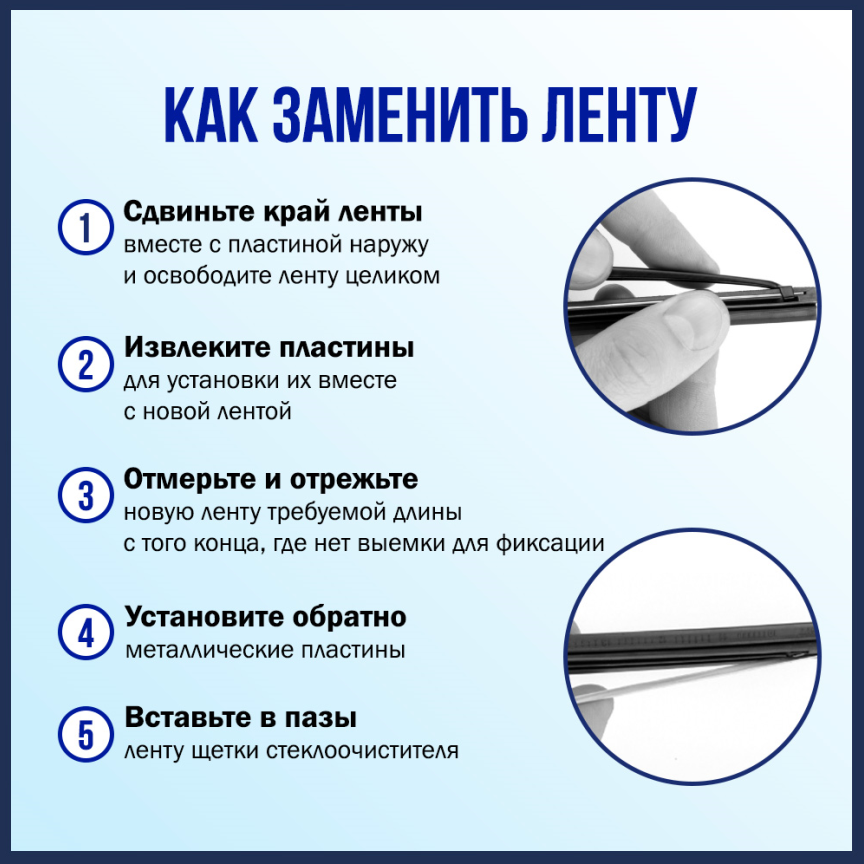 КАК ЗАМЕНИТЬ ЛЕНТУ

1 Сдвиньте край ленты
вместе с пластиной наружу
и освободите ленту целиком

2 Извлеките пластины
для установки их вместе
с новой лентой

3 Отмерьте и отрежьте
новую ленту требуемой длины
с того конца, где нет выемки для фиксации

4 Установите обратно
металлические пластины

5 Вставьте в пазы
ленту щетки стеклоочистителя